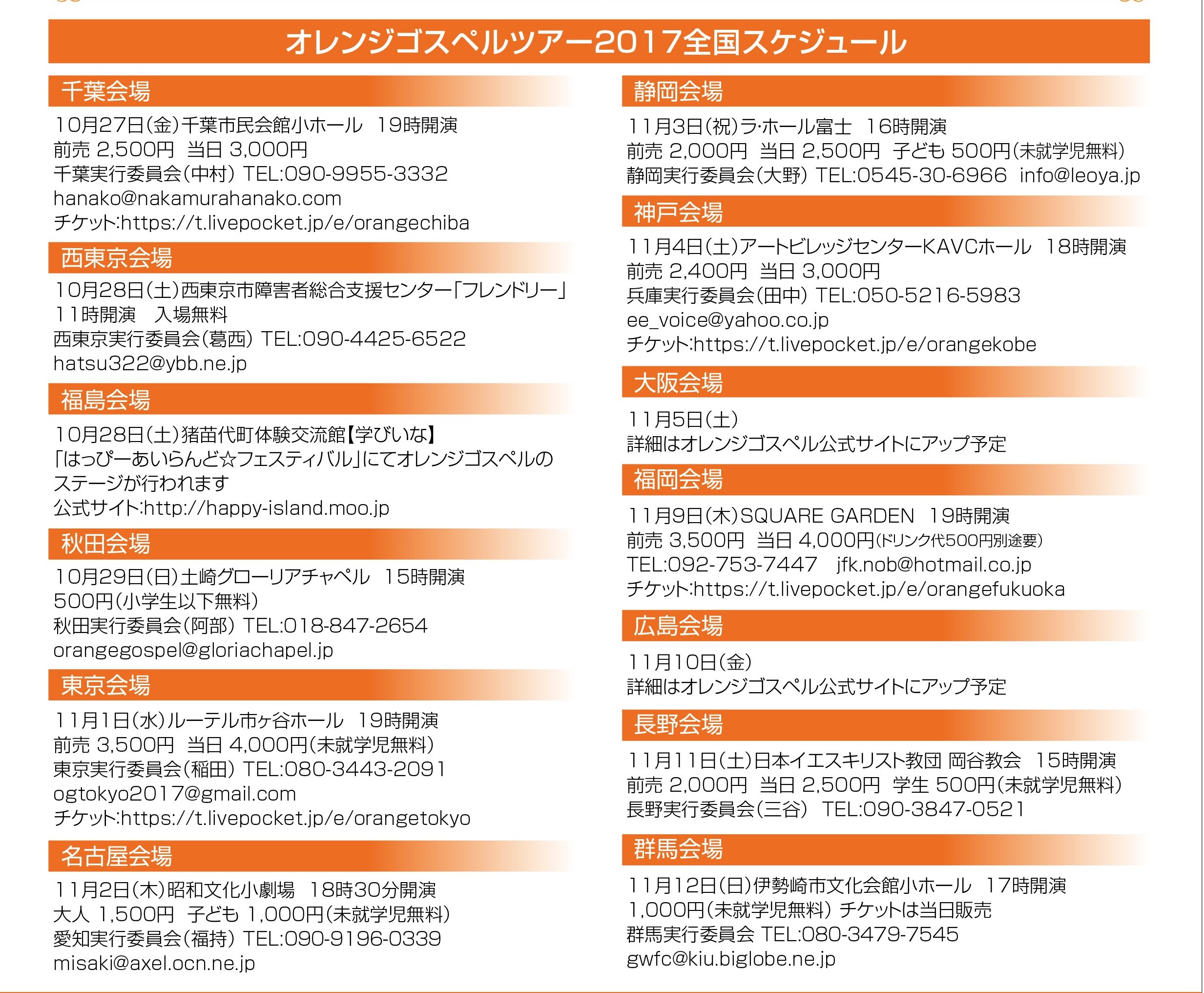 オレンジゴスペルツアー2017全国スケジュール

千葉会場

10月27日(金)千葉市民会館小ホール　19時開演
前売 2,500円　当日 3,000円
千葉実行委員会(中村) TEL:090-9955-3332
hanako@nakamurahanako.com
チケット:https://t.livepocket.jp/e/orangechiba

西東京会場

10月28日(土)西東京市障害者総合支援センター「フレンドリー」
11時開演　入場無料
西東京実行委員会(葛西) TEL:090-4425-6522
hatsu322@ybb.ne.jp

福島会場

10月28日(土)猪苗代町体験交流館【学びいな】
「はっぴーあいらんど☆フェスティバル」にてオレンジゴスペルのステージが行われます
公式サイト:http://happy-island.moo.jp

秋田会場

10月29日(日)土崎グローリアチャペル　15時開演
500円(小学生以下無料)
秋田実行委員会(阿部) TEL:018-847-2654
orangegospel@gloriachapel.jp

東京会場

11月1日(水)ルーテル市ヶ谷ホール　19時開演
前売 3,500円　当日 4,000円(未就学児無料)
東京実行委員会(稲田) TEL:080-3443-2091
ogtokyo2017@gmail.com
チケット:https://t.livepocket.jp/e/orangetokyo

名古屋会場

11月2日(木)昭和文化小劇場　18時30分開演
大人 1,500円　子ども 1,000円(未就学児無料)
愛知実行委員会(福持) TEL:090-9196-0339
misaki@axel.ocn.ne.jp

静岡会場

11月3日(祝)ラ・ホール富士　16時開演
前売 2,000円　当日 2,500円　子ども 500円(未就学児無料)
静岡実行委員会(大野) TEL:0545-30-6966　info@leoya.jp

神戸会場

11月4日(土)アートビレッジセンターKAVCホール　18時開演
前売 2,400円　当日 3,000円
兵庫実行委員会(田中) TEL:050-5216-5983
ee_voice@yahoo.co.jp
チケット:https://t.livepocket.jp/e/orangekobe

大阪会場

11月5日(土)
詳細はオレンジゴスペル公式サイトにアップ予定

福岡会場

11月9日(木)SQUARE GARDEN　19時開演
前売 3,500円　当日 4,000円(ドリンク代500円別途要)
TEL:092-753-7447　jfk.nob@hotmail.co.jp
チケット:https://t.livepocket.jp/e/orangefukuoka

広島会場

11月10日(金)
詳細はオレンジゴスペル公式サイトにアップ予定

長野会場

11月11日(土)日本イエスキリスト教団 岡谷教会　15時開演
前売 2,000円　当日 2,500円　学生 500円(未就学児無料)
長野実行委員会(三谷)　TEL:090-3847-0521

群馬会場

11月12日(日)伊勢崎市文化会館小ホール　17時開演
1,000円(未就学児無料) チケットは当日販売
群馬実行委員会 TEL:080-3479-7545
gwfc@kiu.biglobe.ne.jp